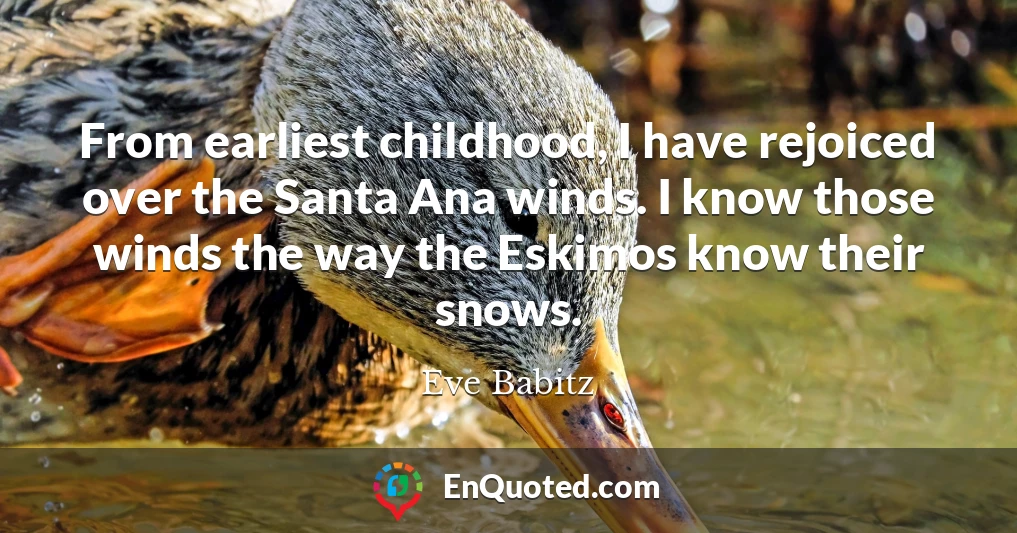 From earliest childhood, I have rejoiced over the Santa Ana winds. I know those winds the way the Eskimos know their snows.

Eve Babitz

EnQuoted.com